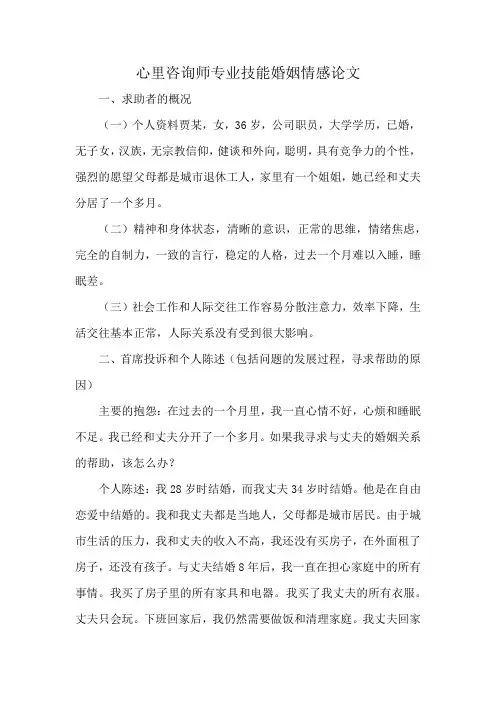 心里咨询师专业技能婚姻情感论文

一、求助者的概况

（一）个人资料贾某，女，36岁，公司职员，大学学历，已婚，无子女，汉族，无宗教信仰，健谈和外向，聪明，具有竞争力的个性，强烈的愿望父母都是城市退休工人，家里有一个姐姐，她已经和丈夫分居了一个多月。

（二）精神和身体状态，清晰的意识，正常的思维，情绪焦虑，完全的自制力，一致的言行，稳定的人格，过去一个月难以入睡，睡眠差。

（三）社会工作和人际交往工作容易分散注意力，效率下降，生活交往基本正常，人际关系没有受到很大影响。

二、首席投诉和个人陈述（包括问题的发展过程，寻求帮助的原因）

主要的抱怨：在过去的一个月里，我一直心情不好，心烦和睡眠不足。我已经和丈夫分开了一个多月。如果我寻求与丈夫的婚姻关系的帮助，该怎么办？

个人陈述：我28岁时结婚，而我丈夫34岁时结婚。他是在自由恋爱中结婚的。我和我丈夫都是当地人，父母都是城市居民。由于城市生活的压力，我和丈夫的收入不高，我还没有买房子，在外面租了房子，还没有孩子。与丈夫结婚8年后，我一直在担心家庭中的所有事情。我买了房子里的所有家具和电器。我买了我丈夫的所有衣服。丈夫只会玩。下班回家后，我仍然需要做饭和清理家庭。我丈夫回家